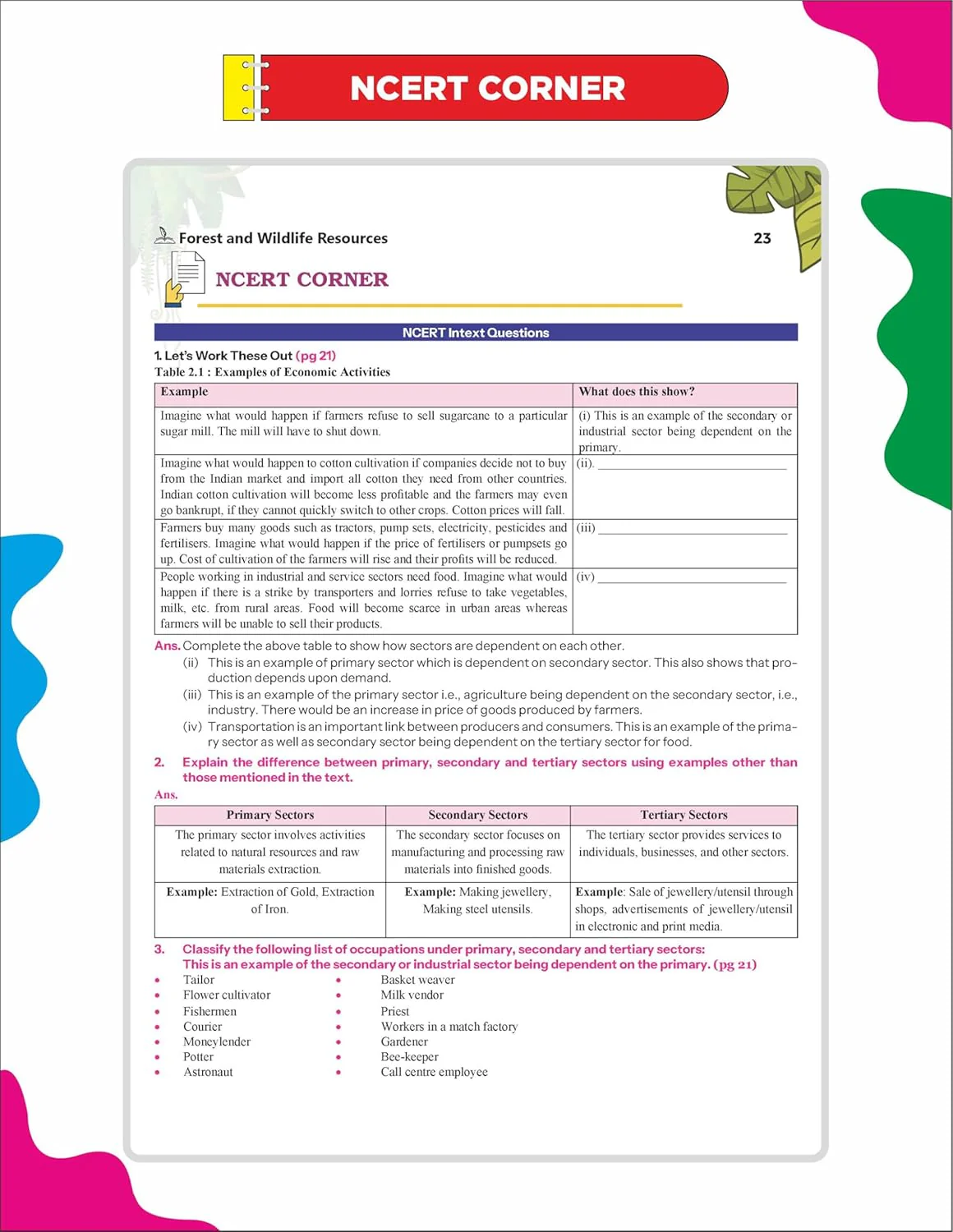 NCERT CORNER

Forest and Wildlife Resources

23

NCERT CORNER

NCERT Intext Questions

1. Let's Work These Out (pg 21)

Table 2.1 : Examples of Economic Activities

| Example | What does this show? |
|---|---|
| Imagine what would happen if farmers refuse to sell sugarcane to a particular sugar mill. The mill will have to shut down. | (i) This is an example of the secondary or industrial sector being dependent on the primary. |
| Imagine what would happen to cotton cultivation if companies decide not to buy from the Indian market and import all cotton they need from other countries. Indian cotton cultivation will become less profitable and the farmers may even go bankrupt, if they cannot quickly switch to other crops. Cotton prices will fall. | (ii). ____ |
| Farmers buy many goods such as tractors, pump sets, electricity, pesticides and fertilisers. Imagine what would happen if the price of fertilisers or pumpsets go up. Cost of cultivation of the farmers will rise and their profits will be reduced. | (iii) ____ |
| People working in industrial and service sectors need food. Imagine what would happen if there is a strike by transporters and lorries refuse to take vegetables, milk, etc. from rural areas. Food will become scarce in urban areas whereas farmers will be unable to sell their products. | (iv) ____ |

Ans. Complete the above table to show how sectors are dependent on each other.

(ii) This is an example of primary sector which is dependent on secondary sector. This also shows that production depends upon demand.

(iii) This is an example of the primary sector i.e., agriculture being dependent on the secondary sector, i.e., industry. There would be an increase in price of goods produced by farmers.

(iv) Transportation is an important link between producers and consumers. This is an example of the primary sector as well as secondary sector being dependent on the tertiary sector for food.

2. Explain the difference between primary, secondary and tertiary sectors using examples other than those mentioned in the text.

Ans.

| Primary Sectors | Secondary Sectors | Tertiary Sectors |
|---|---|---|
| The primary sector involves activities related to natural resources and raw materials extraction. | The secondary sector focuses on manufacturing and processing raw materials into finished goods. | The tertiary sector provides services to individuals, businesses, and other sectors. |
| Example: Extraction of Gold, Extraction of Iron. | Example: Making jewellery, Making steel utensils. | Example: Sale of jewellery/utensil through shops, advertisements of jewellery/utensil in electronic and print media. |

3. Classify the following list of occupations under primary, secondary and tertiary sectors:
This is an example of the secondary or industrial sector being dependent on the primary. (pg 21)

• Tailor
• Flower cultivator
• Fishermen
• Courier
• Moneylender
• Potter
• Astronaut

• Basket weaver
• Milk vendor
• Priest
• Workers in a match factory
• Gardener
• Bee-keeper
• Call centre employee